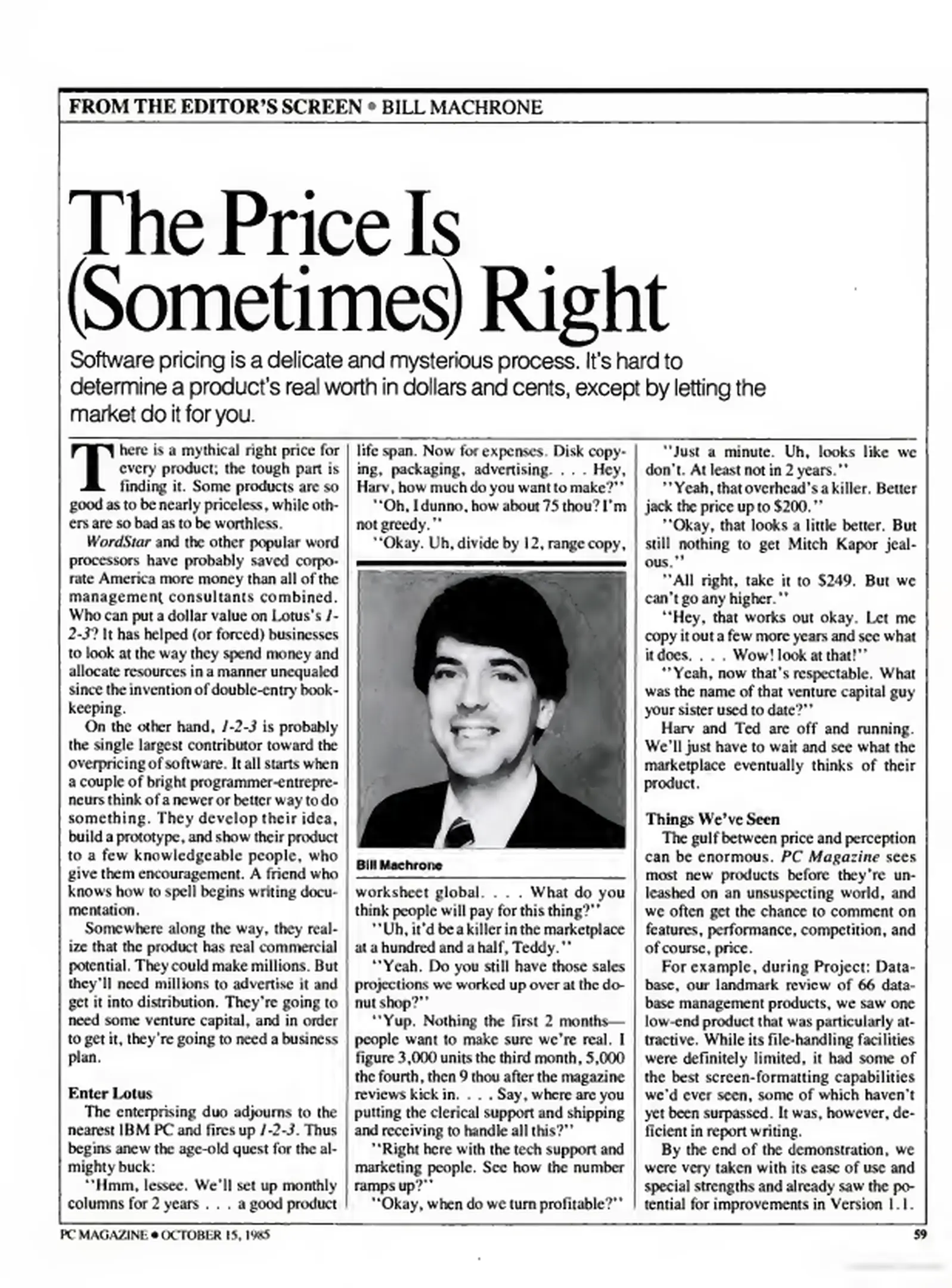 FROM THE EDITOR'S SCREEN • BILL MACHRONE

The Price Is (Sometimes) Right

Software pricing is a delicate and mysterious process. It's hard to determine a product's real worth in dollars and cents, except by letting the market do it for you.

There is a mythical right price for every product; the tough part is finding it. Some products are so good as to be nearly priceless, while others are so bad as to be worthless.

WordStar and the other popular word processors have probably saved corporate America more money than all of the management consultants combined. Who can put a dollar value on Lotus's 1-2-3? It has helped (or forced) businesses to look at the way they spend money and allocate resources in a manner unequaled since the invention of double-entry bookkeeping.

On the other hand, 1-2-3 is probably the single largest contributor toward the overpricing of software. It all starts when a couple of bright programmer-entrepreneurs think of a newer or better way to do something. They develop their idea, build a prototype, and show their product to a few knowledgeable people, who give them encouragement. A friend who knows how to spell begins writing documentation.

Somewhere along the way, they realize that the product has real commercial potential. They could make millions. But they'll need millions to advertise it and get it into distribution. They're going to need some venture capital, and in order to get it, they're going to need a business plan.

Enter Lotus

The enterprising duo adjourns to the nearest IBM PC and fires up 1-2-3. Thus begins anew the age-old quest for the almighty buck:

"Hmm, lessee. We'll set up monthly columns for 2 years . . . a good product life span. Now for expenses. Disk copying, packaging, advertising. . . . Hey, Harv, how much do you want to make?"

"Oh, I dunno, how about 75 thou? I'm not greedy."

"Okay. Uh, divide by 12, range copy,

Bill Machrone

worksheet global. . . . What do you think people will pay for this thing?"

"Uh, it'd be a killer in the marketplace at a hundred and a half, Teddy."

"Yeah. Do you still have those sales projections we worked up over at the donut shop?"

"Yup. Nothing the first 2 months—people want to make sure we're real. I figure 3,000 units the third month, 5,000 the fourth, then 9 thou after the magazine reviews kick in. . . . Say, where are you putting the clerical support and shipping and receiving to handle all this?"

"Right here with the tech support and marketing people. See how the number ramps up?"

"Okay, when do we turn profitable?"

"Just a minute. Uh, looks like we don't. At least not in 2 years."

"Yeah, that overhead's a killer. Better jack the price up to $200."

"Okay, that looks a little better. But still nothing to get Mitch Kapor jealous."

"All right, take it to $249. But we can't go any higher."

"Hey, that works out okay. Let me copy it out a few more years and see what it does. . . . Wow! look at that!"

"Yeah, now that's respectable. What was the name of that venture capital guy your sister used to date?"

Harv and Ted are off and running. We'll just have to wait and see what the marketplace eventually thinks of their product.

Things We've Seen

The gulf between price and perception can be enormous. PC Magazine sees most new products before they're unleashed on an unsuspecting world, and we often get the chance to comment on features, performance, competition, and of course, price.

For example, during Project: Database, our landmark review of 66 database management products, we saw one low-end product that was particularly attractive. While its file-handling facilities were definitely limited, it had some of the best screen-formatting capabilities we'd ever seen, some of which haven't yet been surpassed. It was, however, deficient in report writing.

By the end of the demonstration, we were very taken with its ease of use and special strengths and already saw the potential for improvements in Version 1.1.

PC MAGAZINE • OCTOBER 15, 1985

59